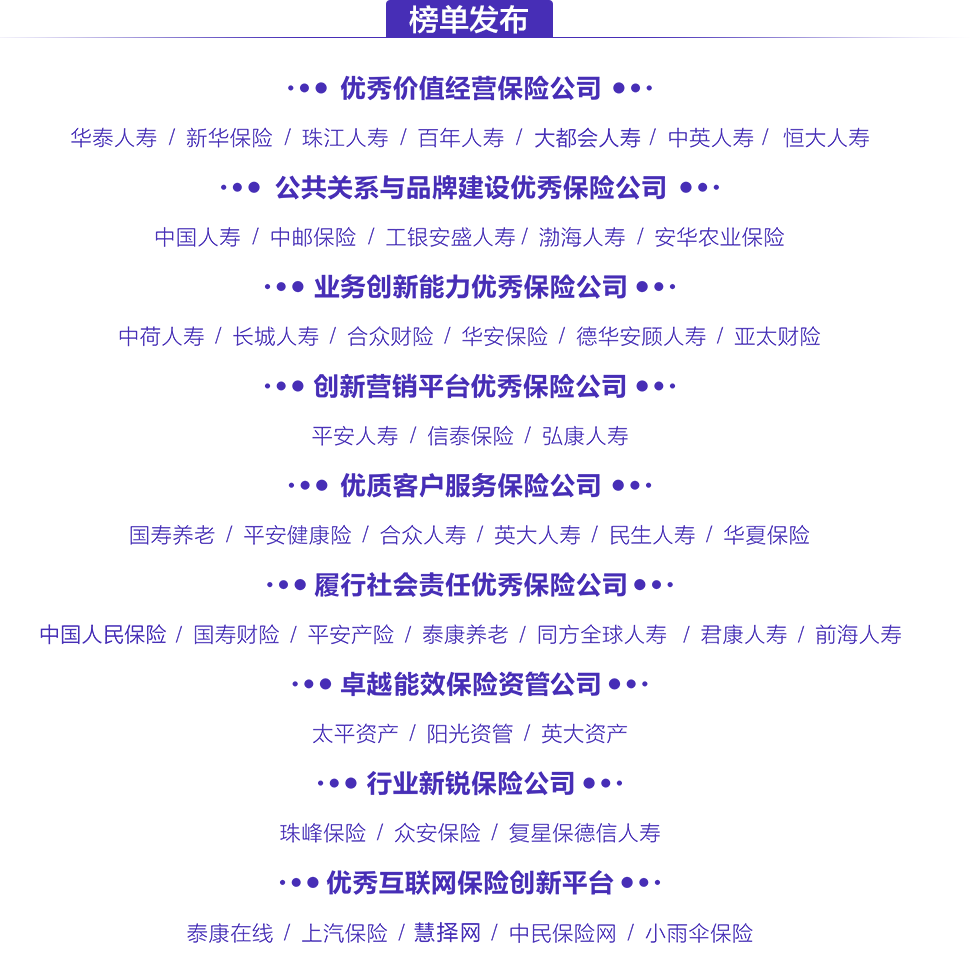 榜单发布

优秀价值经营保险公司

华泰人寿 / 新华保险 / 珠江人寿 / 百年人寿 / 大都会人寿 / 中英人寿 / 恒大人寿

公共关系与品牌建设优秀保险公司

中国人寿 / 中邮保险 / 工银安盛人寿 / 渤海人寿 / 安华农业保险

业务创新能力优秀保险公司

中荷人寿 / 长城人寿 / 合众财险 / 华安保险 / 德华安顾人寿 / 亚太财险

创新营销平台优秀保险公司

平安人寿 / 信泰保险 / 弘康人寿

优质客户服务保险公司

国寿养老 / 平安健康险 / 合众人寿 / 英大人寿 / 民生人寿 / 华夏保险

履行社会责任优秀保险公司

中国人民保险 / 国寿财险 / 平安产险 / 泰康养老 / 同方全球人寿 / 君康人寿 / 前海人寿

卓越能效保险资管公司

太平资产 / 阳光资管 / 英大资产

行业新锐保险公司

珠峰保险 / 众安保险 / 复星保德信人寿

优秀互联网保险创新平台

泰康在线 / 上汽保险 / 慧择网 / 中民保险网 / 小雨伞保险